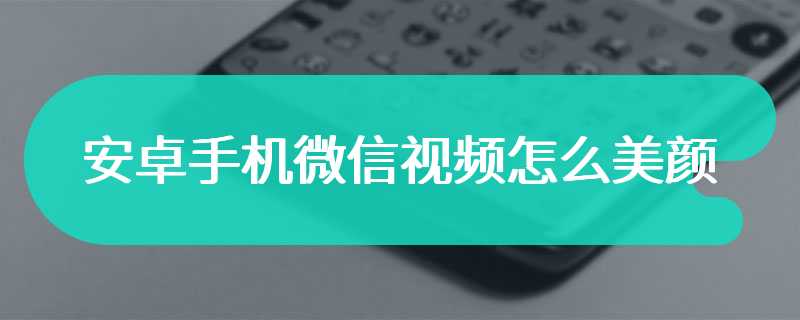 安卓手机微信视频怎么美颜